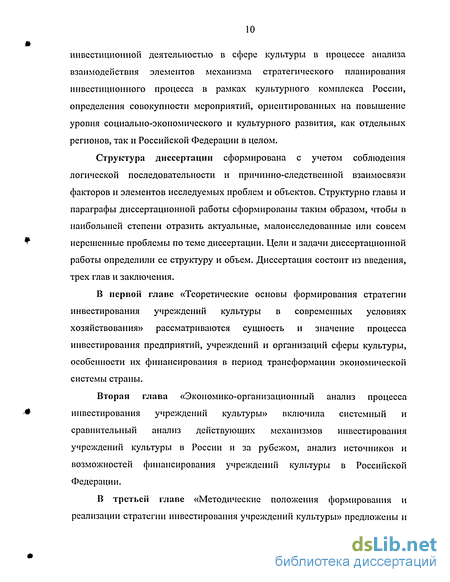 10

инвестиционной деятельностью в сфере культуры в процессе анализа взаимодействия элементов механизма стратегического планирования инвестиционного процесса в рамках культурного комплекса России, определения совокупности мероприятий, ориентированных на повышение уровня социально-экономического и культурного развития, как отдельных регионов, так и Российской Федерации в целом.

Структура диссертации сформирована с учетом соблюдения логической последовательности и причинно-следственной взаимосвязи факторов и элементов исследуемых проблем и объектов. Структурно главы и параграфы диссертационной работы сформированы таким образом, чтобы в наибольшей степени отразить актуальные, малоисследованные или совсем нерешенные проблемы по теме диссертации. Цели и задачи диссертационной работы определили ее структуру и объем. Диссертация состоит из введения, трех глав и заключения.

В первой главе «Теоретические основы формирования стратегии инвестирования учреждений культуры в современных условиях хозяйствования» рассматриваются сущность и значение процесса инвестирования предприятий, учреждений и организаций сферы культуры, особенности их финансирования в период трансформации экономической системы страны.

Вторая глава «Экономико-организационный анализ процесса инвестирования учреждений культуры» включила системный и сравнительный анализ действующих механизмов инвестирования учреждений культуры в России и за рубежом, анализ источников и возможностей финансирования учреждений культуры в Российской Федерации.

В третьей главе «Методические положения формирования и реализации стратегии инвестирования учреждений культуры» предложены и

dsLib.net
библиотека диссертаций